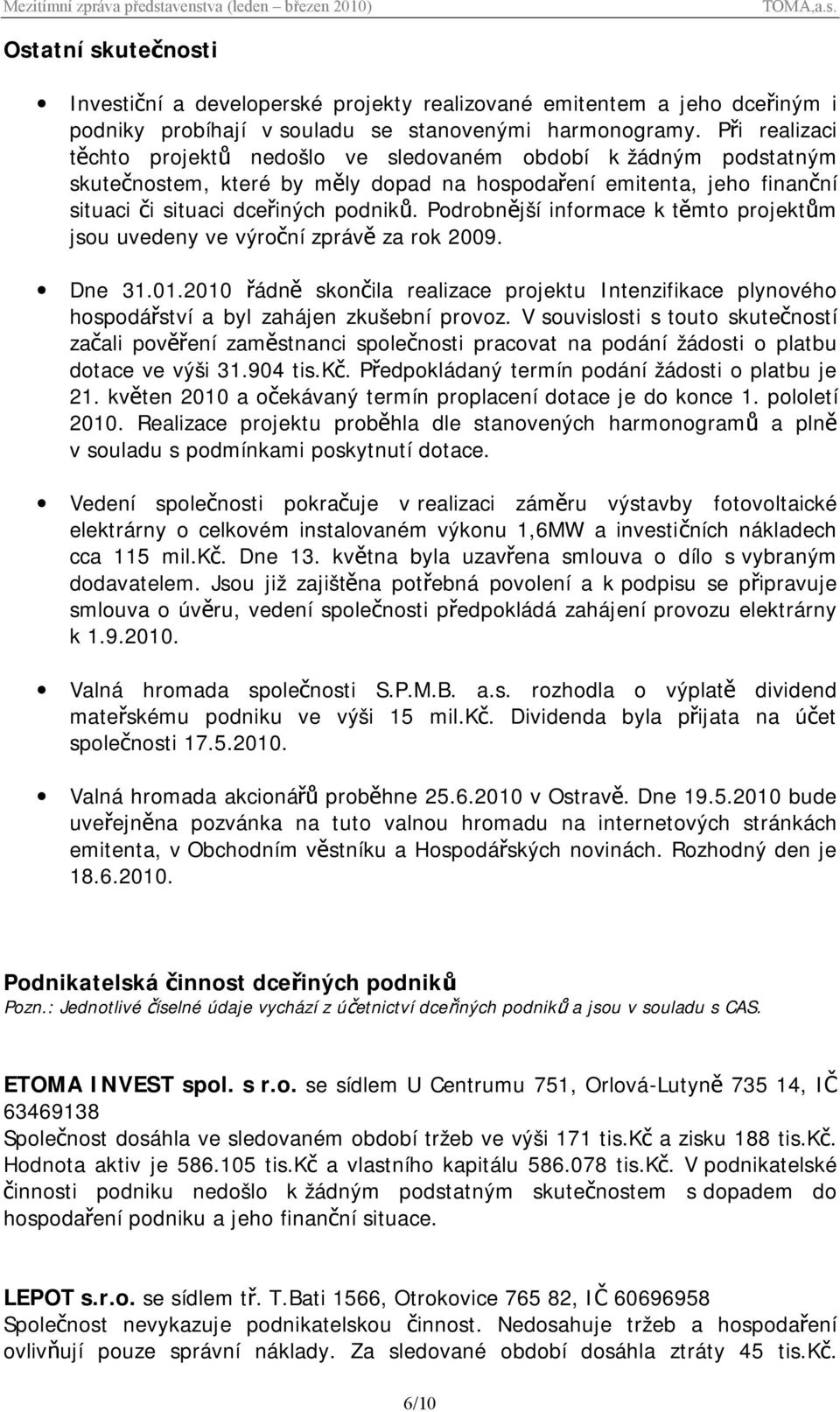 Mezitímní zpráva představenstva (leden – březen 2010) TOMA,a.s.

Ostatní skutečnosti

• Investiční a developerské projekty realizované emitentem a jeho dceřiným i podniky probíhají v souladu se stanovenými harmonogramy. Při realizaci těchto projektů nedošlo ve sledovaném období k žádným podstatným skutečnostem, které by měly dopad na hospodaření emitenta, jeho finanční situaci či situaci dceřiných podniků. Podrobnější informace k těmto projektům jsou uvedeny ve výroční zprávě za rok 2009.

• Dne 31.01.2010 řádně skončila realizace projektu Intenzifikace plynového hospodářství a byl zahájen zkušební provoz. V souvislosti s touto skutečností začali pověření zaměstnanci společnosti pracovat na podání žádosti o platbu dotace ve výši 31.904 tis.Kč. Předpokládaný termín podání žádosti o platbu je 21. květen 2010 a očekávaný termín proplacení dotace je do konce 1. pololetí 2010. Realizace projektu proběhla dle stanovených harmonogramů a plně v souladu s podmínkami poskytnutí dotace.

• Vedení společnosti pokračuje v realizaci záměru výstavby fotovoltaické elektrárny o celkovém instalovaném výkonu 1,6MW a investičních nákladech cca 115 mil.Kč. Dne 13. května byla uzavřena smlouva o dílo s vybraným dodavatelem. Jsou již zajištěna potřebná povolení a k podpisu se připravuje smlouva o úvěru, vedení společnosti předpokládá zahájení provozu elektrárny k 1.9.2010.

• Valná hromada společnosti S.P.M.B. a.s. rozhodla o výplatě dividend mateřskému podniku ve výši 15 mil.Kč. Dividenda byla přijata na účet společnosti 17.5.2010.

• Valná hromada akcionářů proběhne 25.6.2010 v Ostravě. Dne 19.5.2010 bude uveřejněna pozvánka na tuto valnou hromadu na internetových stránkách emitenta, v Obchodním věstníku a Hospodářských novinách. Rozhodný den je 18.6.2010.

Podnikatelská činnost dceřiných podniků
Pozn.: Jednotlivé číselné údaje vychází z účetnictví dceřiných podniků a jsou v souladu s CAS.

ETOMA INVEST spol. s r.o. se sídlem U Centrumu 751, Orlová-Lutyně 735 14, IČ 63469138
Společnost dosáhla ve sledovaném období tržeb ve výši 171 tis.Kč a zisku 188 tis.Kč. Hodnota aktiv je 586.105 tis.Kč a vlastního kapitálu 586.078 tis.Kč. V podnikatelské činnosti podniku nedošlo k žádným podstatným skutečnostem s dopadem do hospodaření podniku a jeho finanční situace.

LEPOT s.r.o. se sídlem tř. T.Bati 1566, Otrokovice 765 82, IČ 60696958
Společnost nevykazuje podnikatelskou činnost. Nedosahuje tržeb a hospodaření ovlivňují pouze správní náklady. Za sledované období dosáhla ztráty 45 tis.Kč.

6/10